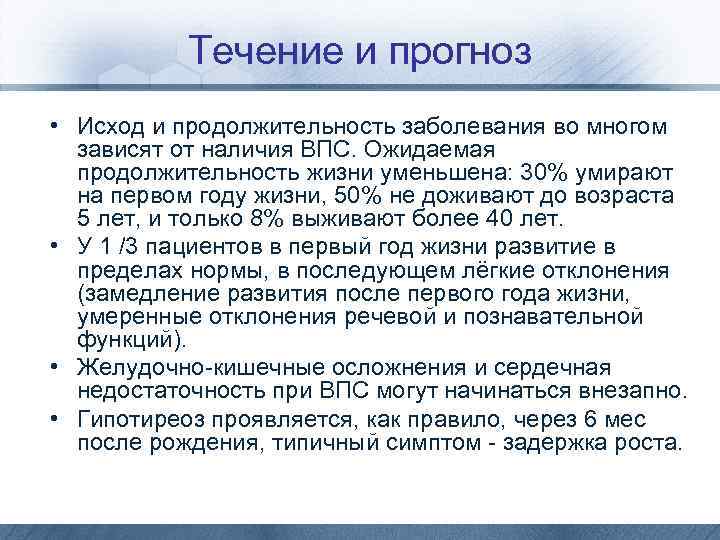 Течение и прогноз

• Исход и продолжительность заболевания во многом зависят от наличия ВПС. Ожидаемая продолжительность жизни уменьшена: 30% умирают на первом году жизни, 50% не доживают до возраста 5 лет, и только 8% выживают более 40 лет.
• У 1 /3 пациентов в первый год жизни развитие в пределах нормы, в последующем лёгкие отклонения (замедление развития после первого года жизни, умеренные отклонения речевой и познавательной функций).
• Желудочно-кишечные осложнения и сердечная недостаточность при ВПС могут начинаться внезапно.
• Гипотиреоз проявляется, как правило, через 6 мес после рождения, типичный симптом - задержка роста.